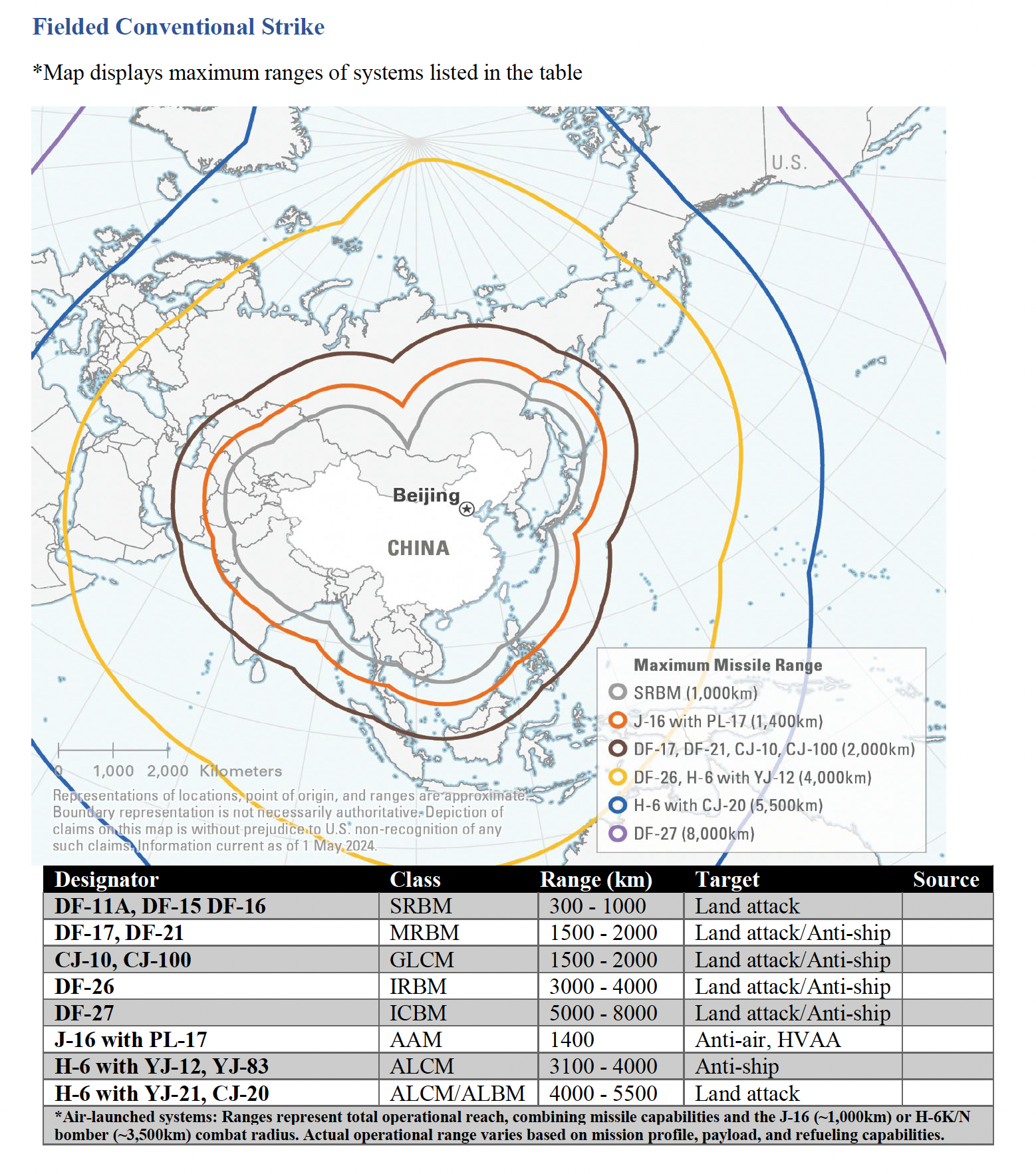 Fielded Conventional Strike

*Map displays maximum ranges of systems listed in the table

U.S.

Beijing

CHINA

0 1,000 2,000 Kilometers

Representations of locations, point of origin, and ranges are approximate. Boundary representation is not necessarily authoritative. Depiction of claims on this map is without prejudice to U.S. non-recognition of any such claims. Information current as of 1 May 2024.

Maximum Missile Range
SRBM (1,000km)
J-16 with PL-17 (1,400km)
DF-17, DF-21, CJ-10, CJ-100 (2,000km)
DF-26, H-6 with YJ-12 (4,000km)
H-6 with CJ-20 (5,500km)
DF-27 (8,000km)

| Designator | Class | Range (km) | Target | Source |
|---|---|---|---|---|
| DF-11A, DF-15 DF-16 | SRBM | 300 - 1000 | Land attack | |
| DF-17, DF-21 | MRBM | 1500 - 2000 | Land attack/Anti-ship | |
| CJ-10, CJ-100 | GLCM | 1500 - 2000 | Land attack/Anti-ship | |
| DF-26 | IRBM | 3000 - 4000 | Land attack/Anti-ship | |
| DF-27 | ICBM | 5000 - 8000 | Land attack/Anti-ship | |
| J-16 with PL-17 | AAM | 1400 | Anti-air, HVAA | |
| H-6 with YJ-12, YJ-83 | ALCM | 3100 - 4000 | Anti-ship | |
| H-6 with YJ-21, CJ-20 | ALCM/ALBM | 4000 - 5500 | Land attack | |

*Air-launched systems: Ranges represent total operational reach, combining missile capabilities and the J-16 (~1,000km) or H-6K/N bomber (~3,500km) combat radius. Actual operational range varies based on mission profile, payload, and refueling capabilities.